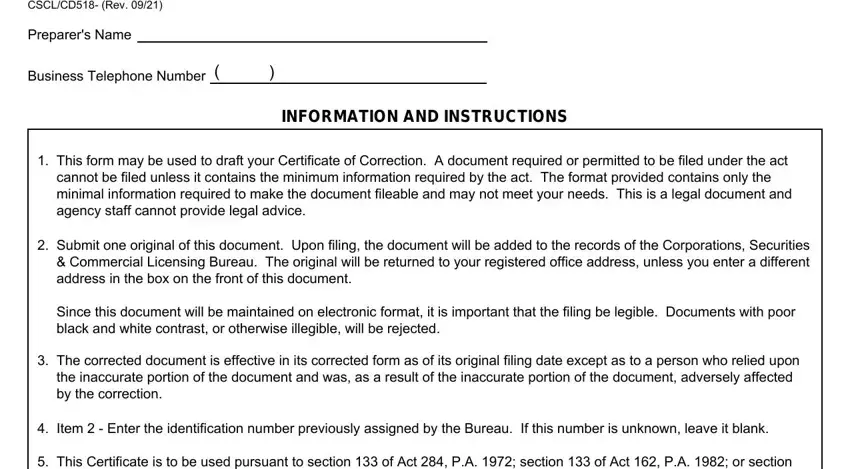 CSCL/CD518- (Rev. 09/21)

Preparer's Name

Business Telephone Number (      )

INFORMATION AND INSTRUCTIONS

1. This form may be used to draft your Certificate of Correction. A document required or permitted to be filed under the act cannot be filed unless it contains the minimum information required by the act. The format provided contains only the minimal information required to make the document fileable and may not meet your needs. This is a legal document and agency staff cannot provide legal advice.

2. Submit one original of this document. Upon filing, the document will be added to the records of the Corporations, Securities & Commercial Licensing Bureau. The original will be returned to your registered office address, unless you enter a different address in the box on the front of this document.

Since this document will be maintained on electronic format, it is important that the filing be legible. Documents with poor black and white contrast, or otherwise illegible, will be rejected.

3. The corrected document is effective in its corrected form as of its original filing date except as to a person who relied upon the inaccurate portion of the document and was, as a result of the inaccurate portion of the document, adversely affected by the correction.

4. Item 2 - Enter the identification number previously assigned by the Bureau. If this number is unknown, leave it blank.

5. This Certificate is to be used pursuant to section 133 of Act 284, P.A. 1972; section 133 of Act 162, P.A. 1982; or section